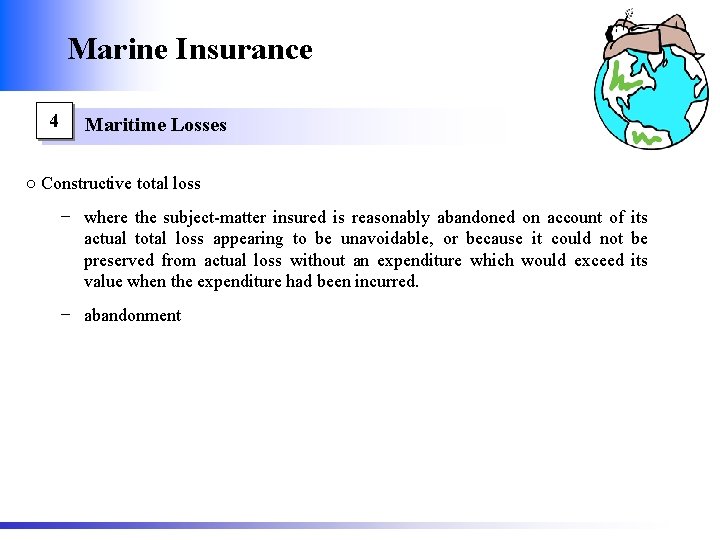 Marine Insurance

4 Maritime Losses

○ Constructive total loss

− where the subject-matter insured is reasonably abandoned on account of its actual total loss appearing to be unavoidable, or because it could not be preserved from actual loss without an expenditure which would exceed its value when the expenditure had been incurred.

− abandonment